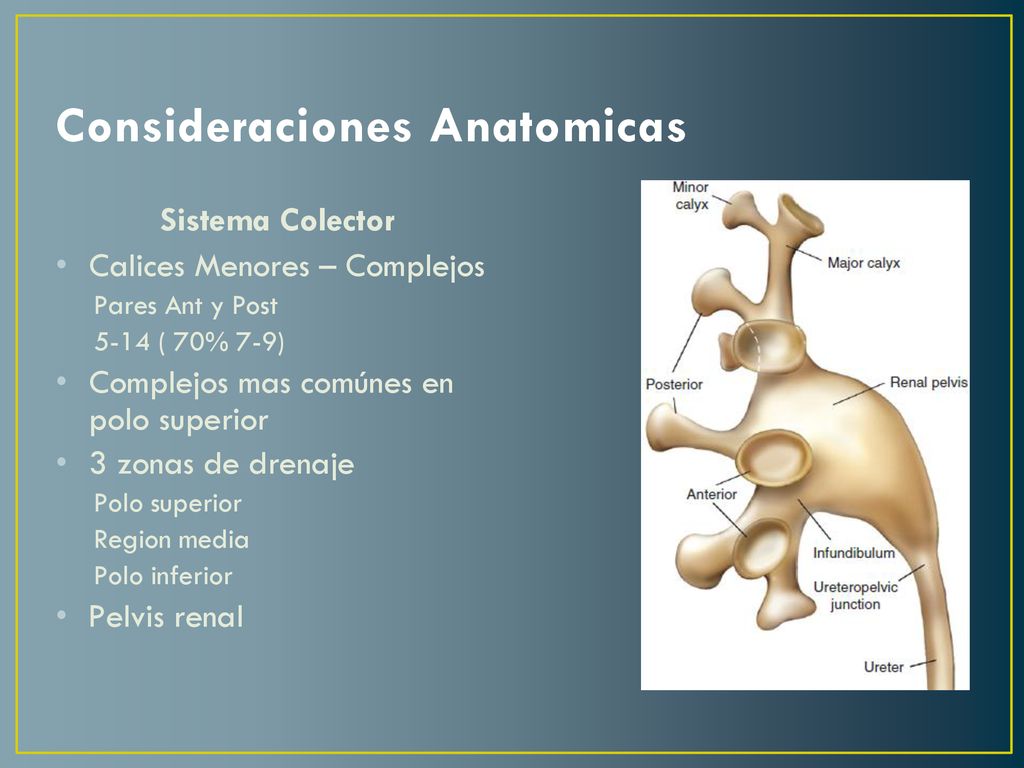 Consideraciones Anatomicas

Sistema Colector

• Calices Menores – Complejos
Pares Ant y Post
5-14 ( 70% 7-9)
• Complejos mas comúnes en polo superior
• 3 zonas de drenaje
Polo superior
Region media
Polo inferior
• Pelvis renal

Minor calyx
Major calyx
Posterior
Renal pelvis
Anterior
Infundibulum
Ureteropelvic junction
Ureter